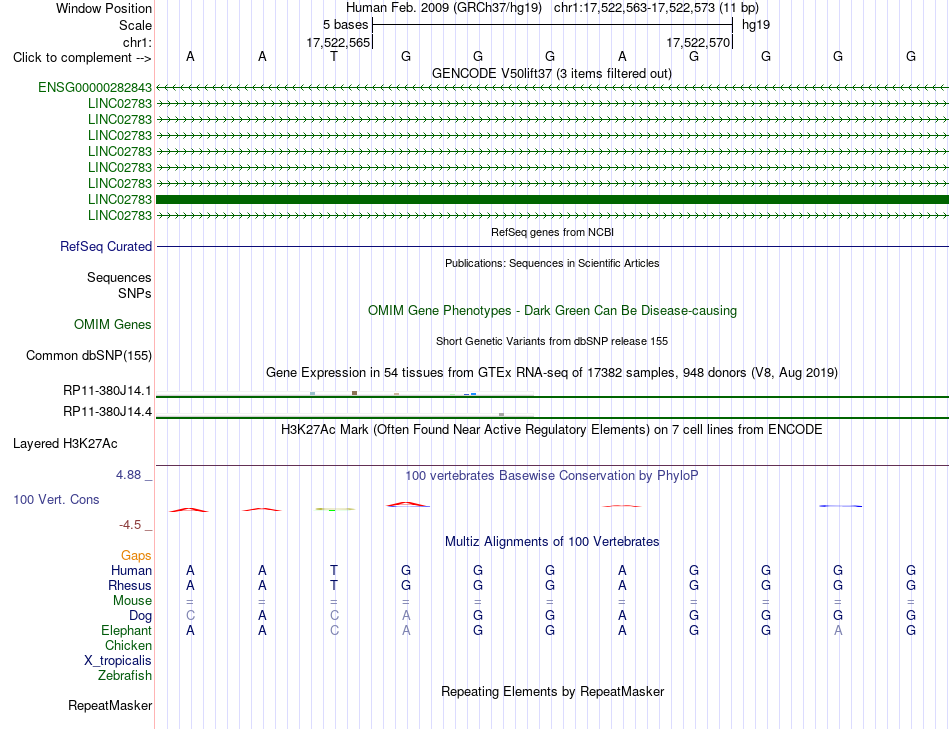 Window Position Human Feb. 2009 (GRCh37/hg19) chr1:17,522,563-17,522,573 (11 bp)
Scale 5 bases hg19
chr1: 17,522,565 17,522,570
Click to complement --> A A T G G G A G G G G
GENCODE V50lift37 (3 items filtered out)
ENSG00000282843
LINC02783
LINC02783
LINC02783
LINC02783
LINC02783
LINC02783
LINC02783
LINC02783
RefSeq genes from NCBI
RefSeq Curated
Publications: Sequences in Scientific Articles
Sequences
SNPs
OMIM Gene Phenotypes - Dark Green Can Be Disease-causing
OMIM Genes
Short Genetic Variants from dbSNP release 155
Common dbSNP(155)
Gene Expression in 54 tissues from GTEx RNA-seq of 17382 samples, 948 donors (V8, Aug 2019)
RP11-380J14.1
RP11-380J14.4
H3K27Ac Mark (Often Found Near Active Regulatory Elements) on 7 cell lines from ENCODE
Layered H3K27Ac
4.88 _ 100 vertebrates Basewise Conservation by PhyloP
100 Vert. Cons
-4.5 _
Multiz Alignments of 100 Vertebrates
Gaps
Human A A T G G G A G G G G
Rhesus A A T G G G A G G G G
Mouse = = = = = = = = = = =
Dog C A C A G G A G G G G
Elephant A A C A G G A G G A G
Chicken
X_tropicalis
Zebrafish
Repeating Elements by RepeatMasker
RepeatMasker